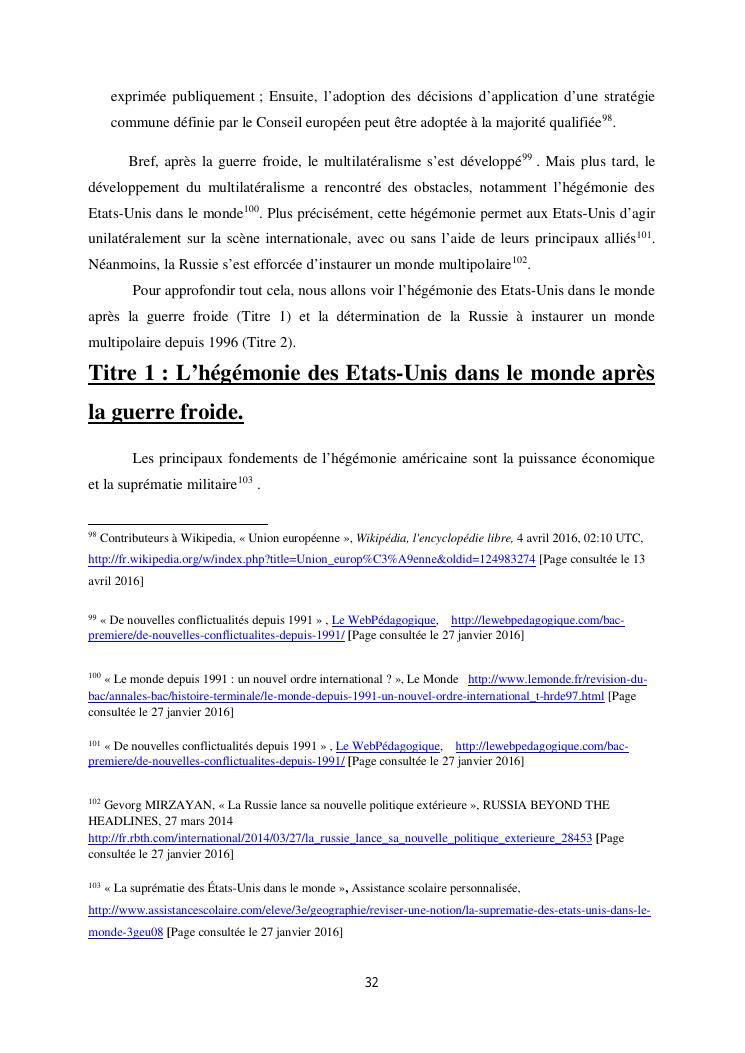 exprimée publiquement ; Ensuite, l'adoption des décisions d'application d'une stratégie commune définie par le Conseil européen peut être adoptée à la majorité qualifiée$^{98}$.

Bref, après la guerre froide, le multilatéralisme s'est développé$^{99}$ . Mais plus tard, le développement du multilatéralisme a rencontré des obstacles, notamment l'hégémonie des Etats-Unis dans le monde$^{100}$. Plus précisément, cette hégémonie permet aux Etats-Unis d'agir unilatéralement sur la scène internationale, avec ou sans l'aide de leurs principaux alliés$^{101}$. Néanmoins, la Russie s'est efforcée d'instaurer un monde multipolaire$^{102}$.

Pour approfondir tout cela, nous allons voir l'hégémonie des Etats-Unis dans le monde après la guerre froide (Titre 1) et la détermination de la Russie à instaurer un monde multipolaire depuis 1996 (Titre 2).

Titre 1 : L'hégémonie des Etats-Unis dans le monde après la guerre froide.

Les principaux fondements de l'hégémonie américaine sont la puissance économique et la suprématie militaire$^{103}$ .

$^{98}$ Contributeurs à Wikipedia, « Union européenne », Wikipédia, l'encyclopédie libre, 4 avril 2016, 02:10 UTC, http://fr.wikipedia.org/w/index.php?title=Union_europ%C3%A9enne&oldid=124983274 [Page consultée le 13 avril 2016]

$^{99}$ « De nouvelles conflictualités depuis 1991 » , Le WebPédagogique, http://lewebpedagogique.com/bac-premiere/de-nouvelles-conflictualites-depuis-1991/ [Page consultée le 27 janvier 2016]

$^{100}$ « Le monde depuis 1991 : un nouvel ordre international ? », Le Monde http://www.lemonde.fr/revision-du-bac/annales-bac/histoire-terminale/le-monde-depuis-1991-un-nouvel-ordre-international_t-hrde97.html [Page consultée le 27 janvier 2016]

$^{101}$ « De nouvelles conflictualités depuis 1991 » , Le WebPédagogique, http://lewebpedagogique.com/bac-premiere/de-nouvelles-conflictualites-depuis-1991/ [Page consultée le 27 janvier 2016]

$^{102}$ Gevorg MIRZAYAN, « La Russie lance sa nouvelle politique extérieure », RUSSIA BEYOND THE HEADLINES, 27 mars 2014 http://fr.rbth.com/international/2014/03/27/la_russie_lance_sa_nouvelle_politique_exterieure_28453 [Page consultée le 27 janvier 2016]

$^{103}$ « La suprématie des États-Unis dans le monde », Assistance scolaire personnalisée, http://www.assistancescolaire.com/eleve/3e/geographie/reviser-une-notion/la-suprematie-des-etats-unis-dans-le-monde-3geu08 [Page consultée le 27 janvier 2016]

32